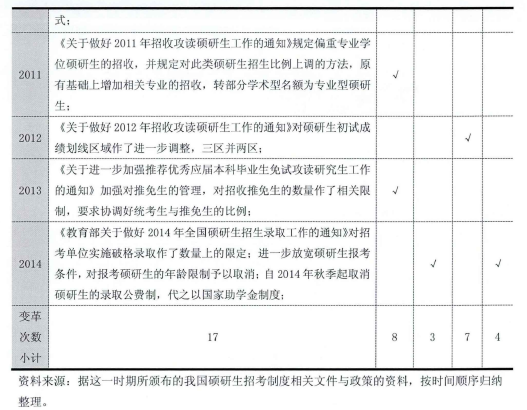 | | 式； | | | | |
|---|---|---|---|---|---|
| 2011 | 《关于做好 2011 年招收攻读硕研生工作的通知》规定偏重专业学位硕研生的招收，并规定对此类硕研生招生比例上调的方法，原有基础上增加相关专业的招收，转部分学术型名额为专业型硕研生； | √ | | | |
| 2012 | 《关于做好 2012 年招收攻读硕研生工作的通知》对硕研生初试成绩划线区域作了进一步调整，三区并两区； | | | √ | |
| 2013 | 《关于进一步加强推荐优秀应届本科毕业生免试攻读研究生工作的通知》加强对推免生的管理，对招收推免生的数量作了相关限制，要求协调好统考生与推免生的比例； | √ | | | |
| 2014 | 《教育部关于做好 2014 年全国硕研生招生录取工作的通知》对招考单位实施破格录取作了数量上的限定；进一步放宽硕研生报考条件，对报考硕研生的年龄限制予以取消；自 2014 年秋季起取消硕研生的录取公费制，代之以国家助学金制度； | | √ | | √ |
| 变革次数小计 | 17 | 8 | 3 | 7 | 4 |

资料来源：据这一时期所颁布的我国硕研生招考制度相关文件与政策的资料，按时间顺序归纳整理。